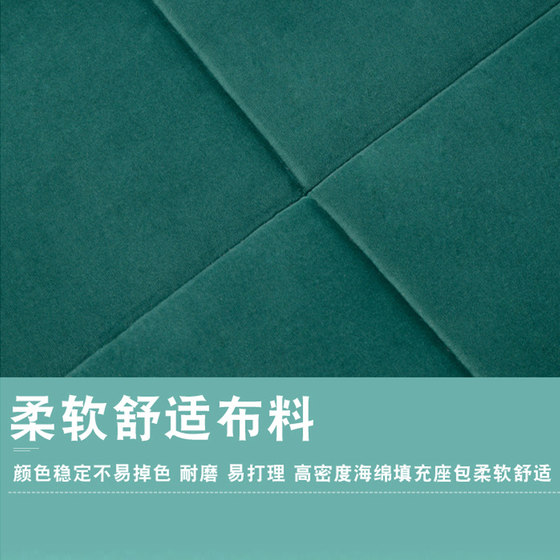 柔软舒适布料

颜色稳定不易掉色 耐磨 易打理 高密度海绵填充座包柔软舒适